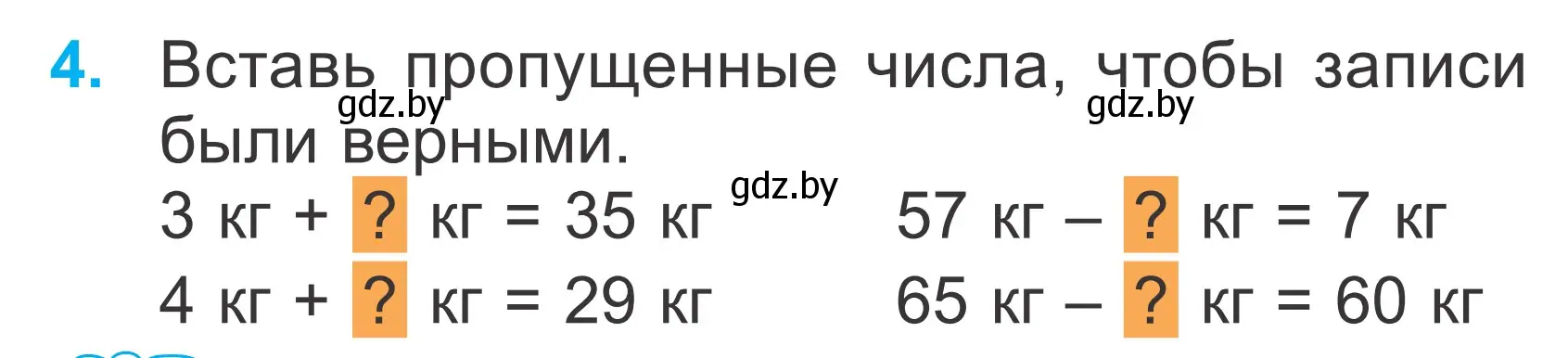 4. Вставь пропущенные числа, чтобы записи были верными.

gdz.by gdz.by gdz.by

3 кг + ? кг = 35 кг

4 кг + ? кг = 29 кг

57 кг – ? кг = 7 кг

65 кг – ? кг = 60 кг